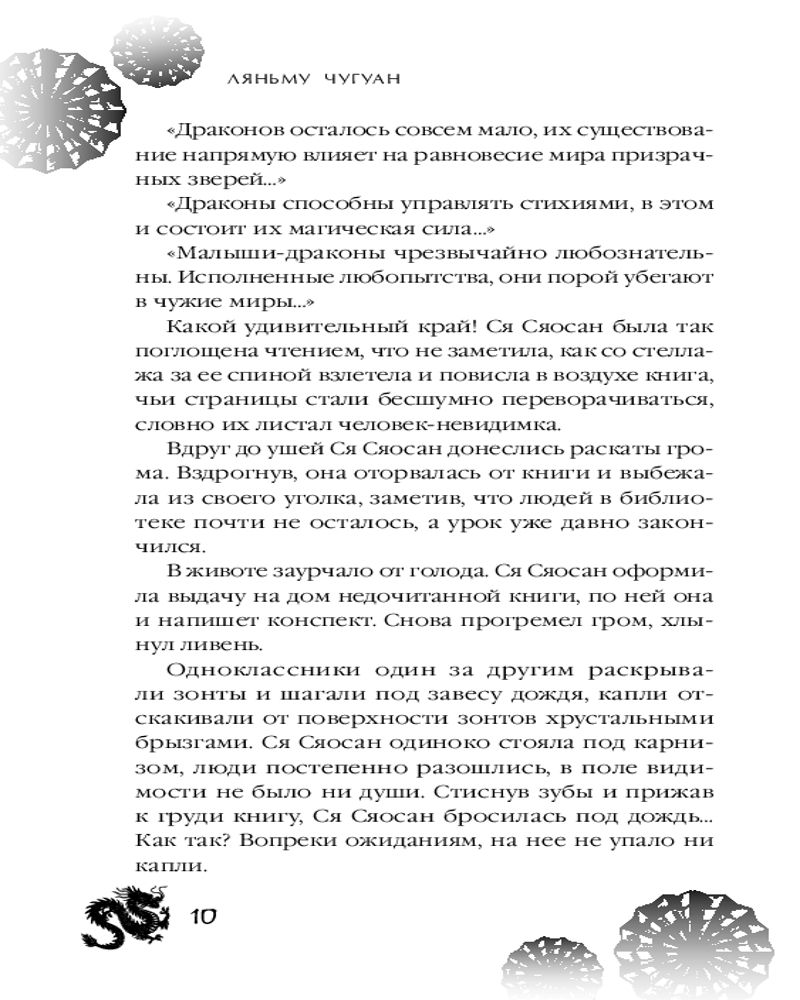 ЛЯНЬМУ ЧУГУАН

«Драконов осталось совсем мало, их существование напрямую влияет на равновесие мира призрачных зверей...»

«Драконы способны управлять стихиями, в этом и состоит их магическая сила...»

«Малыши-драконы чрезвычайно любознательны. Исполненные любопытства, они порой убегают в чужие миры...»

Какой удивительный край! Ся Сяосан была так поглощена чтением, что не заметила, как со стеллажа за ее спиной взлетела и повисла в воздухе книга, чьи страницы стали бесшумно переворачиваться, словно их листал человек-невидимка.

Вдруг до ушей Ся Сяосан донеслись раскаты грома. Вздрогнув, она оторвалась от книги и выбежала из своего уголка, заметив, что людей в библиотеке почти не осталось, а урок уже давно закончился.

В животе заурчало от голода. Ся Сяосан оформила выдачу на дом недочитанной книги, по ней она и напишет конспект. Снова прогремел гром, хлынул ливень.

Одноклассники один за другим раскрывали зонты и шагали под завесу дождя, капли отскакивали от поверхности зонтов хрустальными брызгами. Ся Сяосан одиноко стояла под карнизом, люди постепенно разошлись, в поле видимости не было ни души. Стиснув зубы и прижав к груди книгу, Ся Сяосан бросилась под дождь... Как так? Вопреки ожиданиям, на нее не упало ни капли.

10